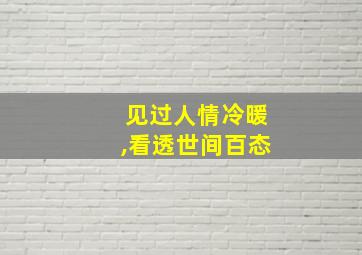 见过人情冷暖
,看透世间百态